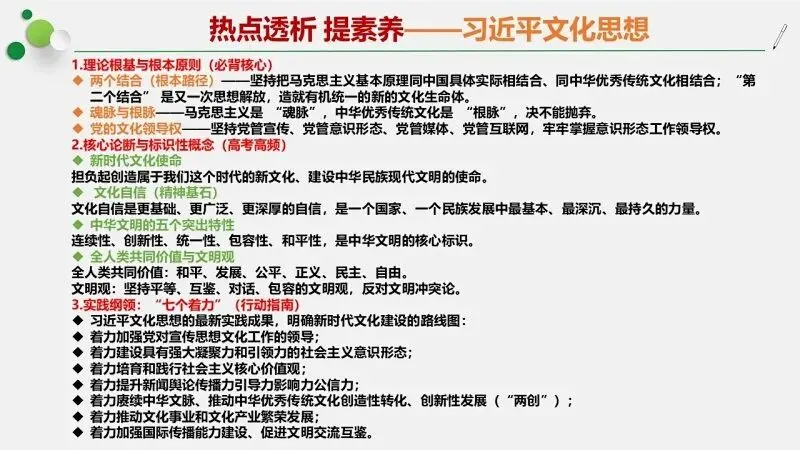 热点透析 提素养——习近平文化思想

1.理论根基与根本原则（必背核心）

◆ 两个结合（根本路径）——坚持把马克思主义基本原理同中国具体实际相结合、同中华优秀传统文化相结合；“第二个结合”是又一次思想解放，造就有机统一的新的文化生命体。

◆ 魂脉与根脉——马克思主义是“魂脉”，中华优秀传统文化是“根脉”，决不能抛弃。

◆ 党的文化领导权——坚持党管宣传、党管意识形态、党管媒体、党管互联网，牢牢掌握意识形态工作领导权。

2.核心论断与标识性概念（高考高频）

◆ 新时代文化使命

担负起创造属于我们这个时代的新文化、建设中华民族现代文明的使命。

◆ 文化自信（精神基石）

文化自信是更基础、更广泛、更深厚的自信，是一个国家、一个民族发展中最基本、最深沉、最持久的力量。

◆ 中华文明的五个突出特性

连续性、创新性、统一性、包容性、和平性，是中华文明的核心标识。

◆ 全人类共同价值与文明观

全人类共同价值：和平、发展、公平、正义、民主、自由。

文明观：坚持平等、互鉴、对话、包容的文明观，反对文明冲突论。

3.实践纲领：“七个着力”（行动指南）

◆ 习近平文化思想的最新实践成果，明确新时代文化建设的路线图：

◆ 着力加强党对宣传思想文化工作的领导；

◆ 着力建设具有强大凝聚力和引领力的社会主义意识形态；

◆ 着力培育和践行社会主义核心价值观；

◆ 着力提升新闻舆论传播力引导力影响力公信力；

◆ 着力赓续中华文脉、推动中华优秀传统文化创造性转化、创新性发展（“两创”）；

◆ 着力推动文化事业和文化产业繁荣发展；

◆ 着力加强国际传播能力建设、促进文明交流互鉴。